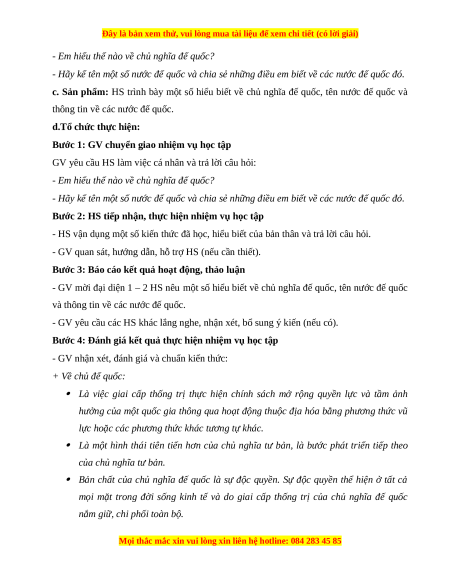 Đây là bản xem thử, vui lòng mua tài liệu để xem chi tiết (có lời giải)

- Em hiểu thế nào về chủ nghĩa đế quốc?

- Hãy kể tên một số nước đế quốc và chia sẻ những điều em biết về các nước đế quốc đó.

c. Sản phẩm: HS trình bày một số hiểu biết về chủ nghĩa đế quốc, tên nước đế quốc và thông tin về các nước đế quốc.

d.Tổ chức thực hiện:

Bước 1: GV chuyển giao nhiệm vụ học tập

GV yêu cầu HS làm việc cá nhân và trả lời câu hỏi:

- Em hiểu thế nào về chủ nghĩa đế quốc?

- Hãy kể tên một số nước đế quốc và chia sẻ những điều em biết về các nước đế quốc đó.

Bước 2: HS tiếp nhận, thực hiện nhiệm vụ học tập

- HS vận dụng một số kiến thức đã học, hiểu biết của bản thân và trả lời câu hỏi.

- GV quan sát, hướng dẫn, hỗ trợ HS (nếu cần thiết).

Bước 3: Báo cáo kết quả hoạt động, thảo luận

- GV mời đại diện 1 – 2 HS nêu một số hiểu biết về chủ nghĩa đế quốc, tên nước đế quốc và thông tin về các nước đế quốc.

- GV yêu cầu các HS khác lắng nghe, nhận xét, bổ sung ý kiến (nếu có).

Bước 4: Đánh giá kết quả thực hiện nhiệm vụ học tập

- GV nhận xét, đánh giá và chuẩn kiến thức:

+ Về chủ đế quốc:

• Là việc giai cấp thống trị thực hiện chính sách mở rộng quyền lực và tầm ảnh hưởng của một quốc gia thông qua hoạt động thuộc địa hóa bằng phương thức vũ lực hoặc các phương thức khác tương tự khác.

• Là một hình thái tiên tiến hơn của chủ nghĩa tư bản, là bước phát triển tiếp theo của chủ nghĩa tư bản.

• Bản chất của chủ nghĩa đế quốc là sự độc quyền. Sự độc quyền thể hiện ở tất cả mọi mặt trong đời sống kinh tế và do giai cấp thống trị của chủ nghĩa đế quốc nắm giữ, chi phối toàn bộ.

Mọi thắc mắc xin vui lòng xin liên hệ hotline: 084 283 45 85